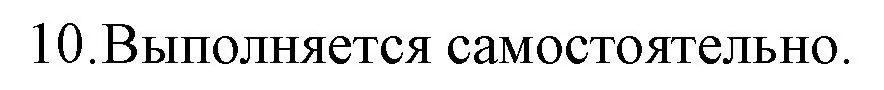 10.Выполняется самостоятельно.